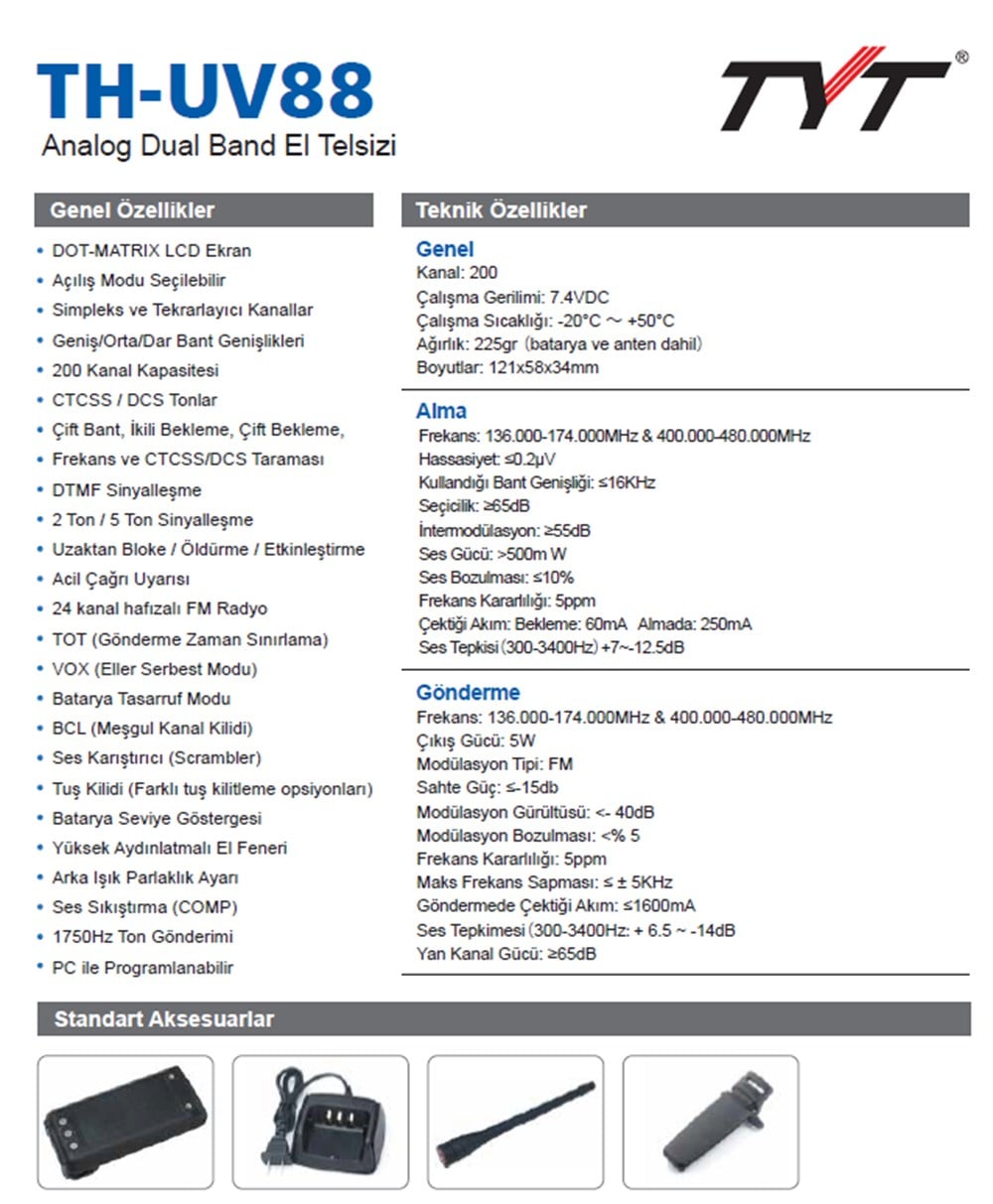 TH-UV88

Analog Dual Band El Telsizi

TYT®

Genel Özellikler

• DOT-MATRIX LCD Ekran
• Açılış Modu Seçilebilir
• Simpleks ve Tekrarlayıcı Kanallar
• Geniş/Orta/Dar Bant Genişlikleri
• 200 Kanal Kapasitesi
• CTCSS / DCS Tonlar
• Çift Bant, İkili Bekleme, Çift Bekleme,
• Frekans ve CTCSS/DCS Taraması
• DTMF Sinyalleşme
• 2 Ton / 5 Ton Sinyalleşme
• Uzaktan Bloke / Öldürme / Etkinleştirme
• Acil Çağrı Uyarısı
• 24 kanal hafızalı FM Radyo
• TOT (Gönderme Zaman Sınırlama)
• VOX (Eller Serbest Modu)
• Batarya Tasarruf Modu
• BCL (Meşgul Kanal Kilidi)
• Ses Karıştırıcı (Scrambler)
• Tuş Kilidi (Farklı tuş kilitleme opsiyonları)
• Batarya Seviye Göstergesi
• Yüksek Aydınlatmalı El Feneri
• Arka Işık Parlaklık Ayarı
• Ses Sıkıştırma (COMP)
• 1750Hz Ton Gönderimi
• PC ile Programlanabilir

Teknik Özellikler

Genel
Kanal: 200
Çalışma Gerilimi: 7.4VDC
Çalışma Sıcaklığı: -20°C ~ +50°C
Ağırlık: 225gr (batarya ve anten dahil)
Boyutlar: 121x58x34mm

Alma
Frekans: 136.000-174.000MHz & 400.000-480.000MHz
Hassasiyet: ≤0.2μV
Kullandığı Bant Genişliği: ≤16KHz
Seçicilik: ≥65dB
İntermodülasyon: ≥55dB
Ses Gücü: >500m W
Ses Bozulması: ≤10%
Frekans Kararlılığı: 5ppm
Çektiği Akım: Bekleme: 60mA Almada: 250mA
Ses Tepkisi (300-3400Hz) +7~-12.5dB

Gönderme
Frekans: 136.000-174.000MHz & 400.000-480.000MHz
Çıkış Gücü: 5W
Modülasyon Tipi: FM
Sahte Güç: ≤-15db
Modülasyon Gürültüsü: <- 40dB
Modülasyon Bozulması: <% 5
Frekans Kararlılığı: 5ppm
Maks Frekans Sapması: ≤ ± 5KHz
Göndermede Çektiği Akım: ≤1600mA
Ses Tepkimesi (300-3400Hz: + 6.5 ~ -14dB
Yan Kanal Gücü: ≥65dB

Standart Aksesuarlar